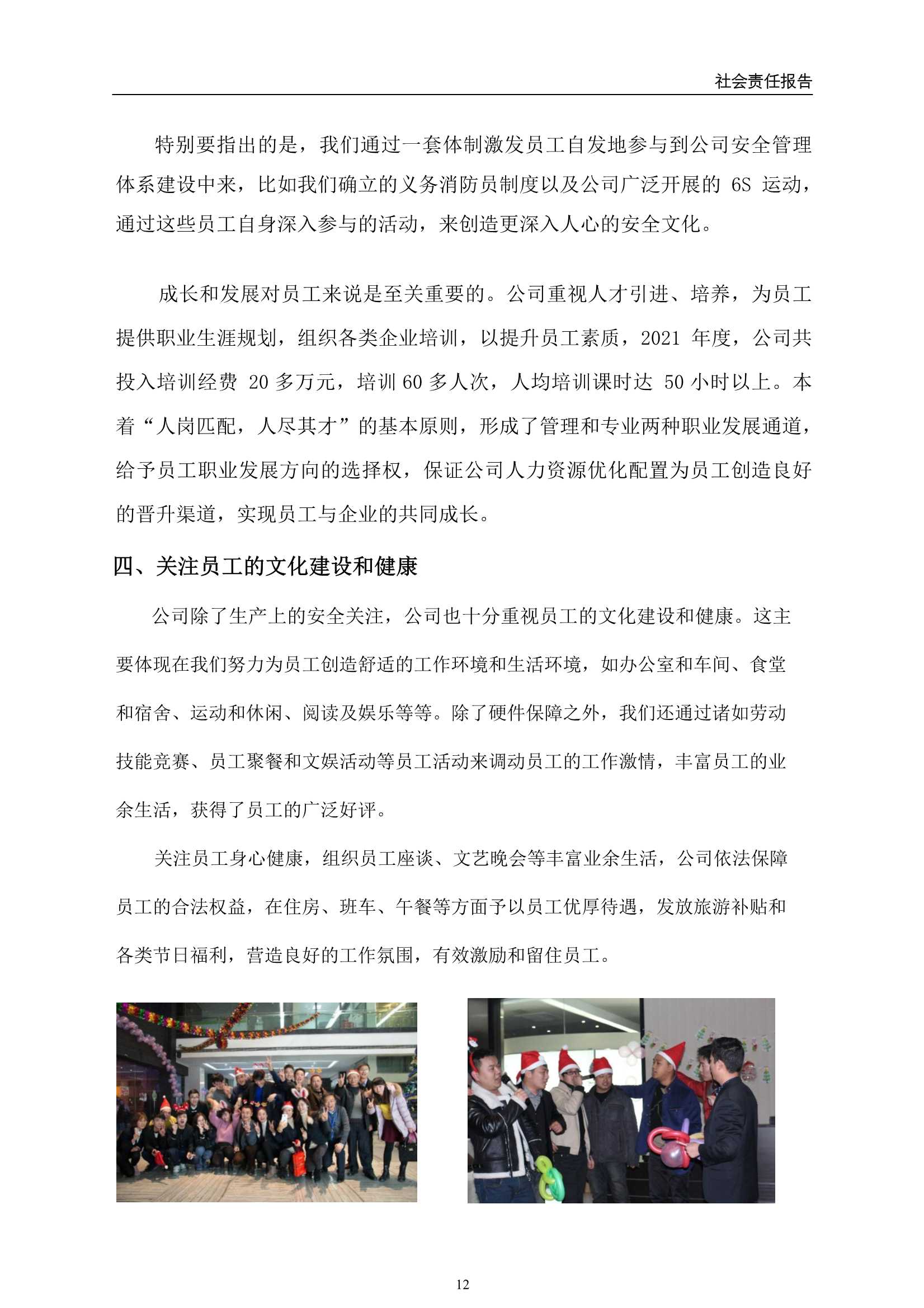 社会责任报告

特别要指出的是，我们通过一套体制激发员工自发地参与到公司安全管理体系建设中来，比如我们确立的义务消防员制度以及公司广泛开展的 6S 运动，通过这些员工自身深入参与的活动，来创造更深入人心的安全文化。

成长和发展对员工来说是至关重要的。公司重视人才引进、培养，为员工提供职业生涯规划，组织各类企业培训，以提升员工素质，2021 年度，公司共投入培训经费 20 多万元，培训 60 多人次，人均培训课时达 50 小时以上。本着“人岗匹配，人尽其才”的基本原则，形成了管理和专业两种职业发展通道，给予员工职业发展方向的选择权，保证公司人力资源优化配置为员工创造良好的晋升渠道，实现员工与企业的共同成长。

四、关注员工的文化建设和健康

公司除了生产上的安全关注，公司也十分重视员工的文化建设和健康。这主要体现在我们努力为员工创造舒适的工作环境和生活环境，如办公室和车间、食堂和宿舍、运动和休闲、阅读及娱乐等等。除了硬件保障之外，我们还通过诸如劳动技能竞赛、员工聚餐和文娱活动等员工活动来调动员工的工作激情，丰富员工的业余生活，获得了员工的广泛好评。

关注员工身心健康，组织员工座谈、文艺晚会等丰富业余生活，公司依法保障员工的合法权益，在住房、班车、午餐等方面予以员工优厚待遇，发放旅游补贴和各类节日福利，营造良好的工作氛围，有效激励和留住员工。

12